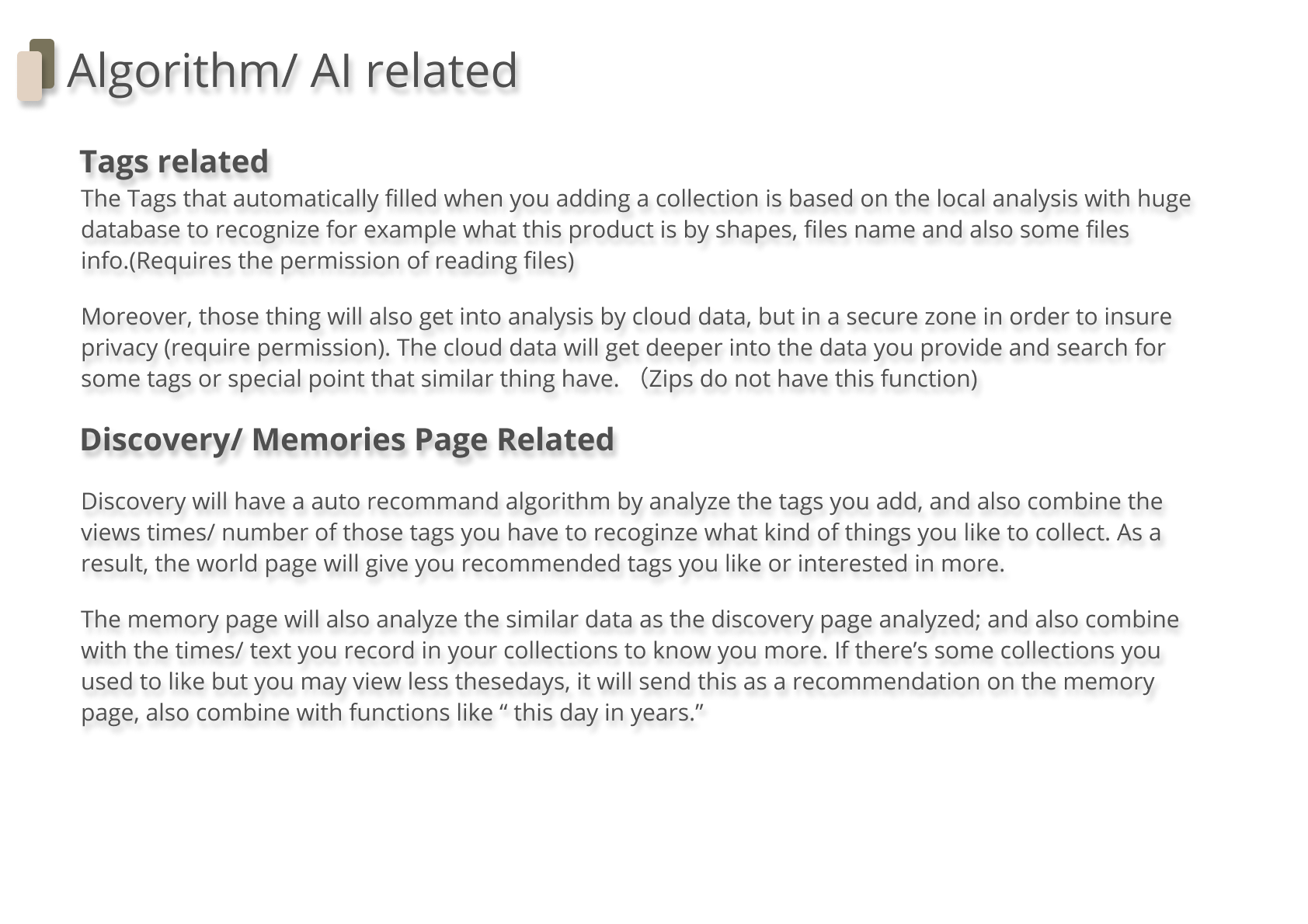 Algorithm/ AI related

Tags related
The Tags that automatically filled when you adding a collection is based on the local analysis with huge database to recognize for example what this product is by shapes, files name and also some files info.(Requires the permission of reading files)

Moreover, those thing will also get into analysis by cloud data, but in a secure zone in order to insure privacy (require permission). The cloud data will get deeper into the data you provide and search for some tags or special point that similar thing have. （Zips do not have this function)

Discovery/ Memories Page Related

Discovery will have a auto recommand algorithm by analyze the tags you add, and also combine the views times/ number of those tags you have to recoginze what kind of things you like to collect. As a result, the world page will give you recommended tags you like or interested in more.

The memory page will also analyze the similar data as the discovery page analyzed; and also combine with the times/ text you record in your collections to know you more. If there’s some collections you used to like but you may view less thesedays, it will send this as a recommendation on the memory page, also combine with functions like “ this day in years.”